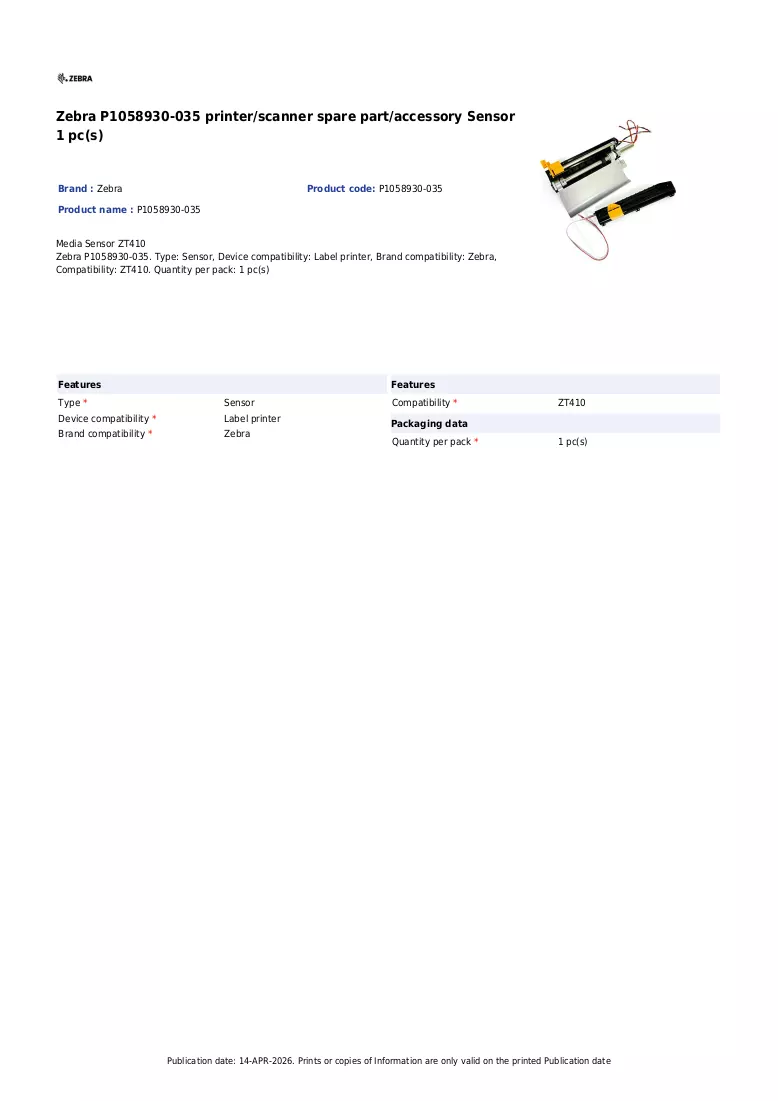 ZEBRA

Zebra P1058930-035 printer/scanner spare part/accessory Sensor 1 pc(s)

Brand : Zebra

Product code: P1058930-035

Product name : P1058930-035

Media Sensor ZT410
Zebra P1058930-035. Type: Sensor, Device compatibility: Label printer, Brand compatibility: Zebra, Compatibility: ZT410. Quantity per pack: 1 pc(s)

Features
Type * Sensor
Device compatibility * Label printer
Brand compatibility * Zebra

Features
Compatibility * ZT410

Packaging data
Quantity per pack * 1 pc(s)

Publication date: 14-APR-2026. Prints or copies of Information are only valid on the printed Publication date